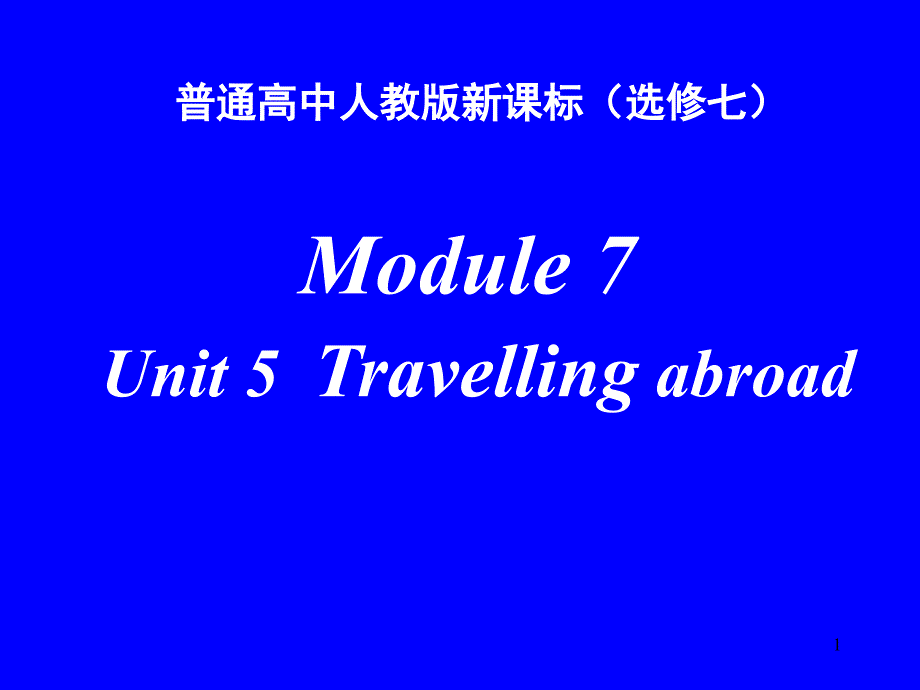 普通高中人教版新课标（选修七）

Module 7

Unit 5 Travelling abroad

1